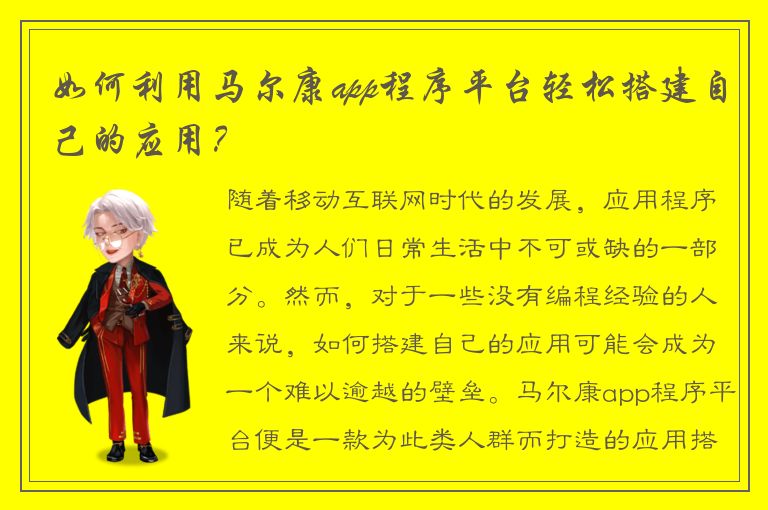 如何利用马尔康app程序平台轻松搭建自己的应用？

随着移动互联网时代的发展，应用程序已成为人们日常生活中不可或缺的一部分。然而，对于一些没有编程经验的人来说，如何搭建自己的应用可能会成为一个难以逾越的壁垒。马尔康app程序平台便是一款为此类人群而打造的应用搭